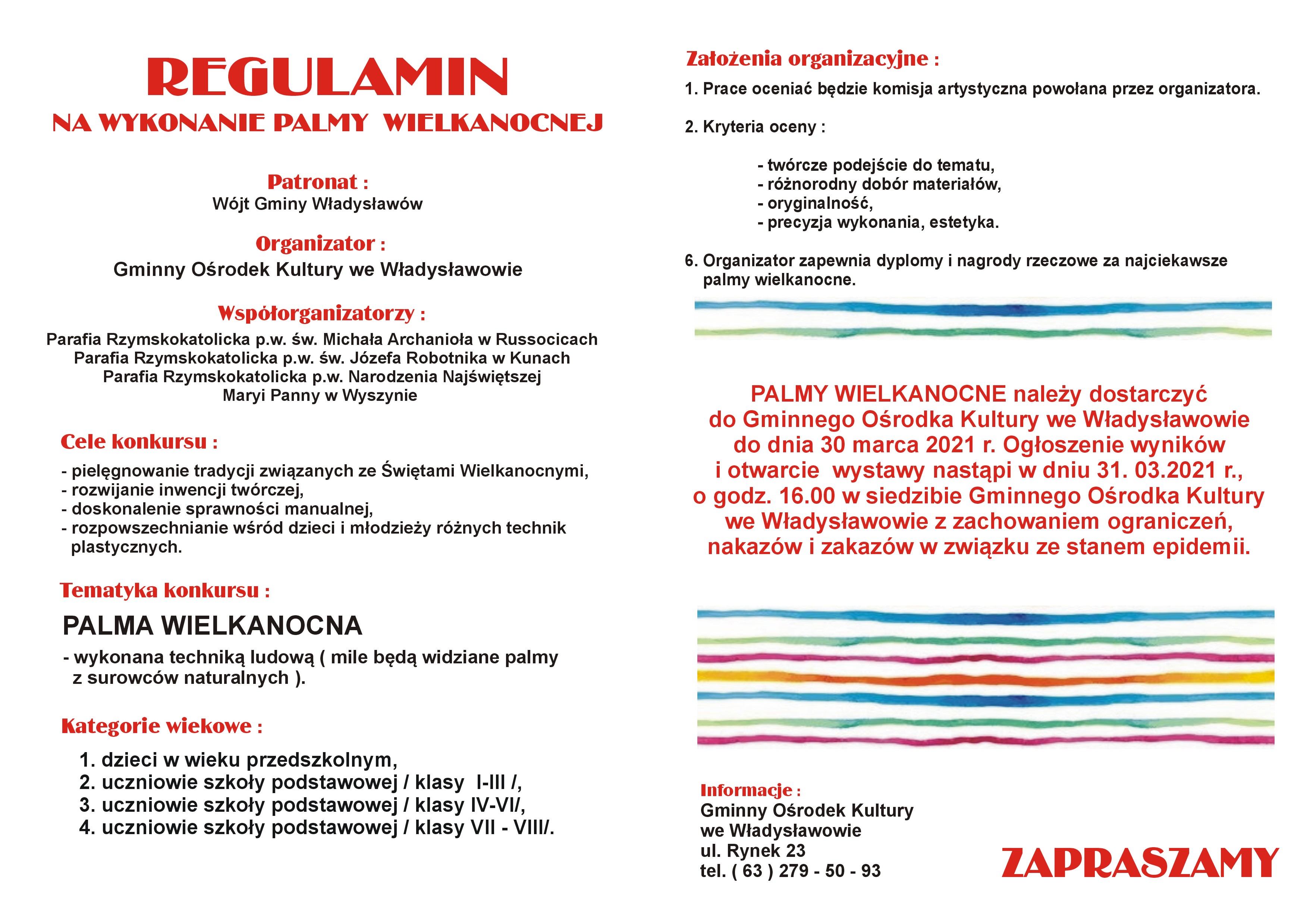 REGULAMIN
NA WYKONANIE PALMY WIELKANOCNEJ

Patronat :
Wójt Gminy Władysławów

Organizator :
Gminny Ośrodek Kultury we Władysławowie

Współorganizatorzy :
Parafia Rzymskokatolicka p.w. św. Michała Archanioła w Russocicach
Parafia Rzymskokatolicka p.w. św. Józefa Robotnika w Kunach
Parafia Rzymskokatolicka p.w. Narodzenia Najświętszej Maryi Panny w Wyszynie

Cele konkursu :
- pielęgnowanie tradycji związanych ze Świętami Wielkanocnymi,
- rozwijanie inwencji twórczej,
- doskonalenie sprawności manualnej,
- rozpowszechnianie wśród dzieci i młodzieży różnych technik plastycznych.

Tematyka konkursu :
PALMA WIELKANOCNA
- wykonana techniką ludową ( mile będą widziane palmy z surowców naturalnych ).

Kategorie wiekowe :
1. dzieci w wieku przedszkolnym,
2. uczniowie szkoły podstawowej / klasy I-III /,
3. uczniowie szkoły podstawowej / klasy IV-VI/,
4. uczniowie szkoły podstawowej / klasy VII - VIII/.

Założenia organizacyjne :
1. Prace oceniać będzie komisja artystyczna powołana przez organizatora.

2. Kryteria oceny :

- twórcze podejście do tematu,
- różnorodny dobór materiałów,
- oryginalność,
- precyzja wykonania, estetyka.

6. Organizator zapewnia dyplomy i nagrody rzeczowe za najciekawsze palmy wielkanocne.

PALMY WIELKANOCNE należy dostarczyć do Gminnego Ośrodka Kultury we Władysławowie do dnia 30 marca 2021 r. Ogłoszenie wyników i otwarcie wystawy nastąpi w dniu 31. 03.2021 r., o godz. 16.00 w siedzibie Gminnego Ośrodka Kultury we Władysławowie z zachowaniem ograniczeń, nakazów i zakazów w związku ze stanem epidemii.

Informacje :
Gminny Ośrodek Kultury
we Władysławowie
ul. Rynek 23
tel. ( 63 ) 279 - 50 - 93

ZAPRASZAMY